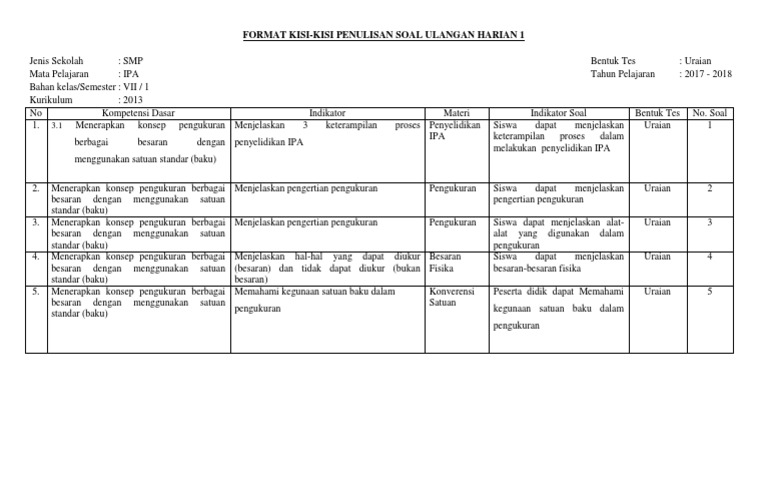 FORMAT KISI-KISI PENULISAN SOAL ULANGAN HARIAN 1

Jenis Sekolah : SMP
Mata Pelajaran : IPA
Bahan kelas/Semester : VII / 1
Kurikulum : 2013

Bentuk Tes : Uraian
Tahun Pelajaran : 2017 - 2018

| No | Kompetensi Dasar | Indikator | Materi | Indikator Soal | Bentuk Tes | No. Soal |
|---|---|---|---|---|---|---|
| 1. | 3.1 Menerapkan konsep pengukuran berbagai besaran dengan menggunakan satuan standar (baku) | Menjelaskan 3 keterampilan proses penyelidikan IPA | Penyelidikan IPA | Siswa dapat menjelaskan keterampilan proses dalam melakukan penyelidikan IPA | Uraian | 1 |
| 2. | Menerapkan konsep pengukuran berbagai besaran dengan menggunakan satuan standar (baku) | Menjelaskan pengertian pengukuran | Pengukuran | Siswa dapat menjelaskan pengertian pengukuran | Uraian | 2 |
| 3. | Menerapkan konsep pengukuran berbagai besaran dengan menggunakan satuan standar (baku) | Menjelaskan pengertian pengukuran | Pengukuran | Siswa dapat menjelaskan alat-alat yang digunakan dalam pengukuran | Uraian | 3 |
| 4. | Menerapkan konsep pengukuran berbagai besaran dengan menggunakan satuan standar (baku) | Menjelaskan hal-hal yang dapat diukur (besaran) dan tidak dapat diukur (bukan besaran) | Besaran Fisika | Siswa dapat menjelaskan besaran-besaran fisika | Uraian | 4 |
| 5. | Menerapkan konsep pengukuran berbagai besaran dengan menggunakan satuan standar (baku) | Memahami kegunaan satuan baku dalam pengukuran | Konverensi Satuan | Peserta didik dapat Memahami kegunaan satuan baku dalam pengukuran | Uraian | 5 |